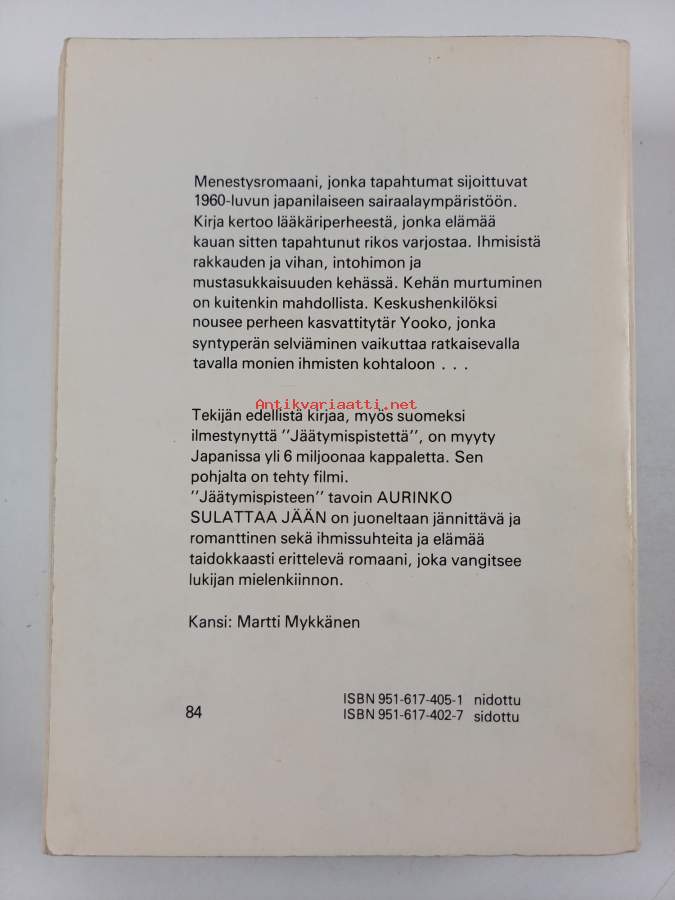 Menestysromaani, jonka tapahtumat sijoittuvat 1960-luvun japanilaiseen sairaalaympäristöön. Kirja kertoo lääkäriperheestä, jonka elämää kauan sitten tapahtunut rikos varjostaa. Ihmisistä rakkauden ja vihan, intohimon ja mustasukkaisuuden kehässä. Kehän murtuminen on kuitenkin mahdollista. Keskushenkilöksi nousee perheen kasvattitytär Yooko, jonka syntyperän selviäminen vaikuttaa ratkaisevalla tavalla monien ihmisten kohtaloon . . .

Tekijän edellistä kirjaa, myös suomeksi ilmestynyttä "Jäätymispistettä", on myyty Japanissa yli 6 miljoonaa kappaletta. Sen pohjalta on tehty filmi. "Jäätymispisteen" tavoin AURINKO SULATTAA JÄÄN on juoneltaan jännittävä ja romanttinen sekä ihmissuhteita ja elämää taidokkaasti erittelevä romaani, joka vangitsee lukijan mielenkiinnon.

Kansi: Martti Mykkänen

84

ISBN 951-617-405-1 nidottu
ISBN 951-617-402-7 sidottu

Antikvariaatti.net